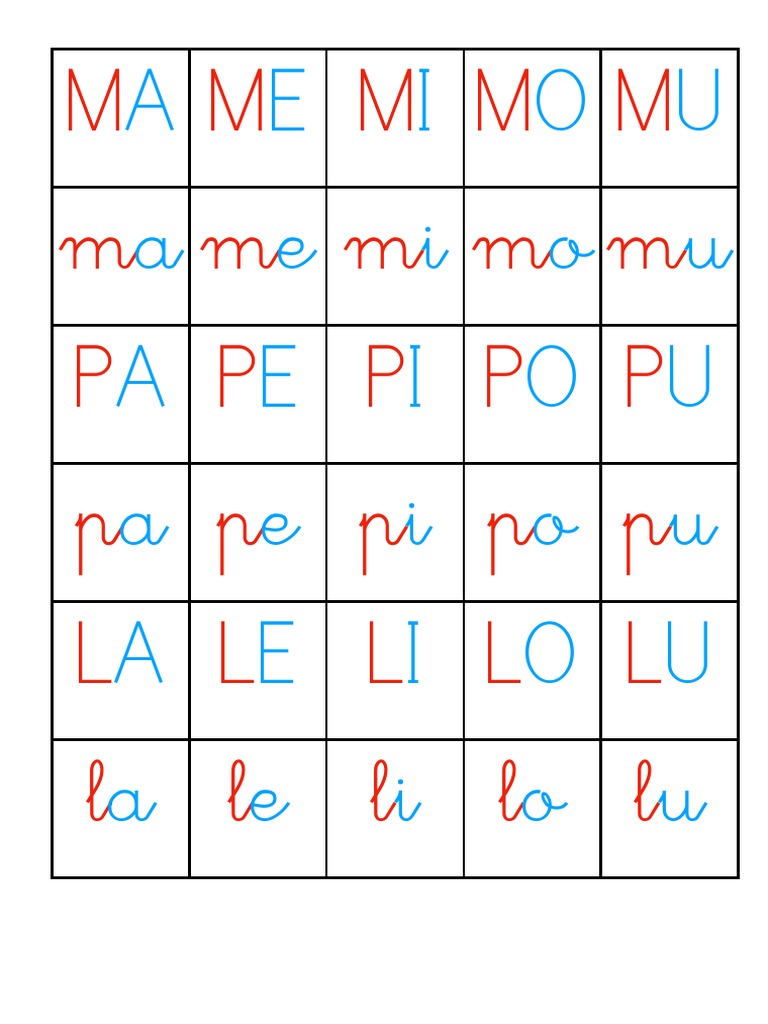 | MA | ME | MI | MO | MU |
|---|---|---|---|---|
| ma | me | mi | mo | mu |
| PA | PE | PI | PO | PU |
| pa | pe | pi | po | pu |
| LA | LE | LI | LO | LU |
| la | le | li | lo | lu |